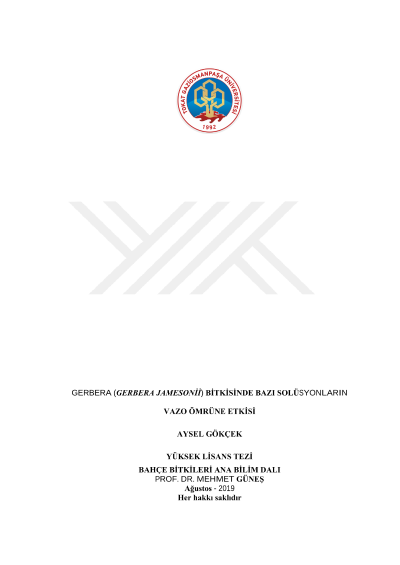 TOKAT GAZİOSMANPAŞA ÜNİVERSİTESİ
1992

GERBERA (GERBERA JAMESONİİ) BİTKİSİNDE BAZI SOLÜSYONLARIN

VAZO ÖMRÜNE ETKİSİ

AYSEL GÖKÇEK

YÜKSEK LİSANS TEZİ
BAHÇE BİTKİLERİ ANA BİLİM DALI
PROF. DR. MEHMET GÜNEŞ
Ağustos - 2019
Her hakkı saklıdır